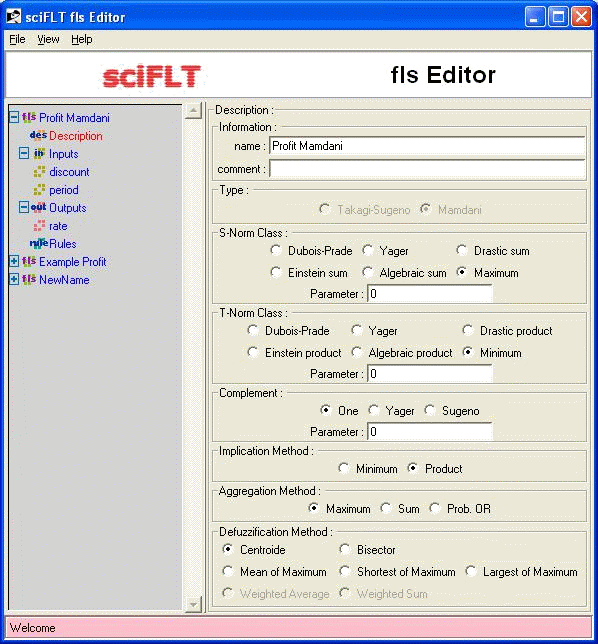 sciFLT fls Editor

File View Help

sciFLT

fls Editor

fls Profit Mamdani
des Description
in Inputs
discount
period
out Outputs
rate
rule Rules
fls Example Profit
fls NewName

Description :
Information :
name : Profit Mamdani
comment :

Type :
Takagi-Sugeno Mamdani

S-Norm Class :
Dubois-Prade Yager Drastic sum
Einstein sum Algebraic sum Maximum
Parameter : 0

T-Norm Class :
Dubois-Prade Yager Drastic product
Einstein product Algebraic product Minimum
Parameter : 0

Complement :
One Yager Sugeno
Parameter : 0

Implication Method :
Minimum Product

Aggregation Method :
Maximum Sum Prob. OR

Defuzzification Method :
Centroide Bisector
Mean of Maximum Shortest of Maximum Largest of Maximum
Weighted Average Weighted Sum

Welcome